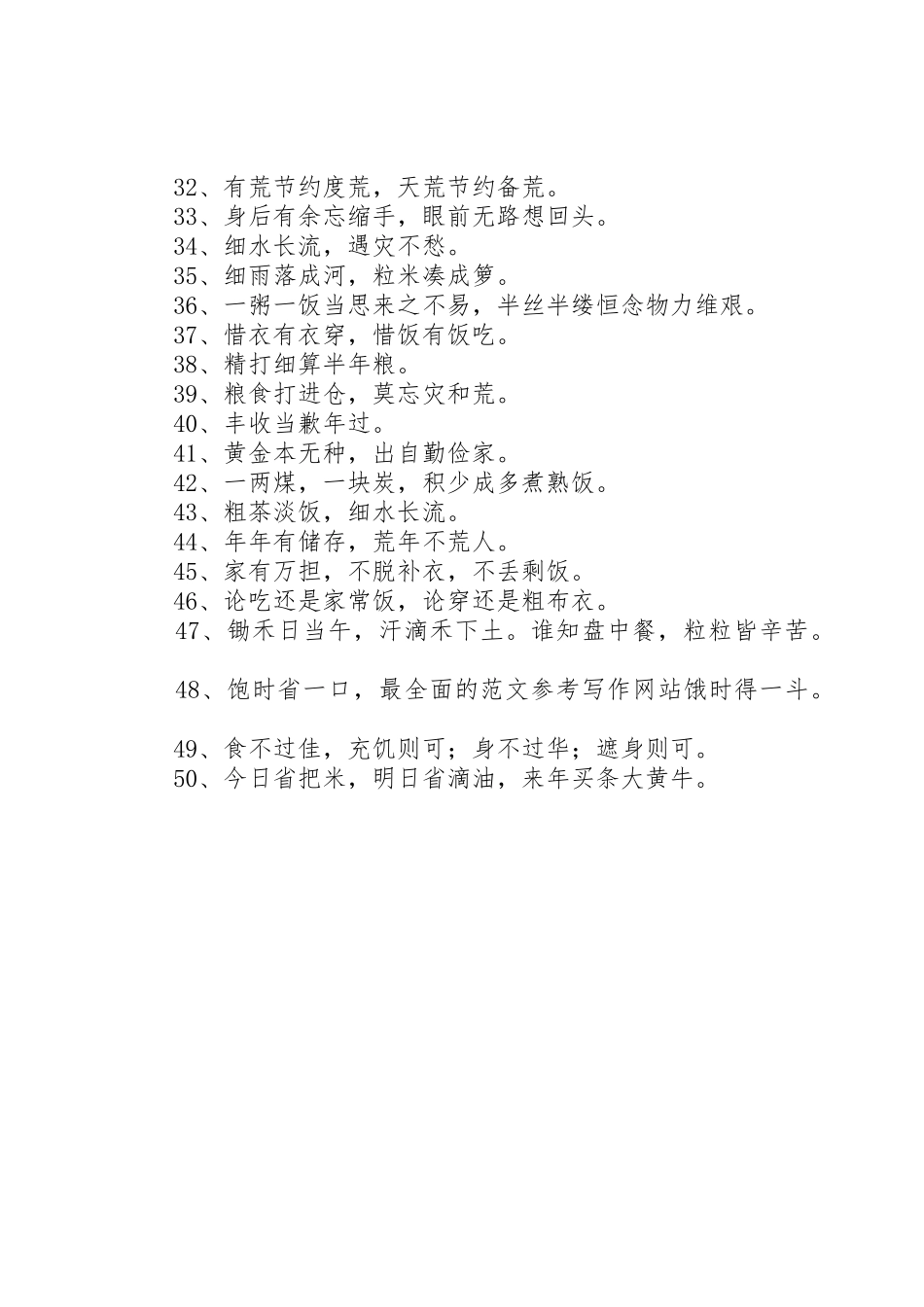 32、有荒节约度荒，天荒节约备荒。
33、身后有余忘缩手，眼前无路想回头。
34、细水长流，遇灾不愁。
35、细雨落成河，粒米凑成箩。
36、一粥一饭当思来之不易，半丝半缕恒念物力维艰。
37、惜衣有衣穿，惜饭有饭吃。
38、精打细算半年粮。
39、粮食打进仓，莫忘灾和荒。
40、丰收当歉年过。
41、黄金本无种，出自勤俭家。
42、一两煤，一块炭，积少成多煮熟饭。
43、粗茶淡饭，细水长流。
44、年年有储存，荒年不荒人。
45、家有万担，不脱补衣，不丢剩饭。
46、论吃还是家常饭，论穿还是粗布衣。
47、锄禾日当午，汗滴禾下土。谁知盘中餐，粒粒皆辛苦。

48、饱时省一口，最全面的范文参考写作网站饿时得一斗。

49、食不过佳，充饥则可；身不过华；遮身则可。
50、今日省把米，明日省滴油，来年买条大黄牛。